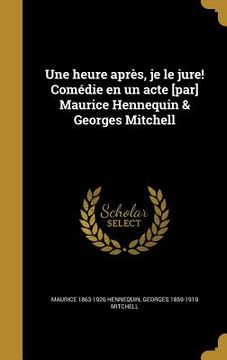 Une heure après, je le jure! Comédie en un acte [par] Maurice Hennequin & Georges Mitchell

Scholar SELECT

MAURICE 1863-1926 HENNEQUIN, GEORGES 1859-1919 MITCHELL